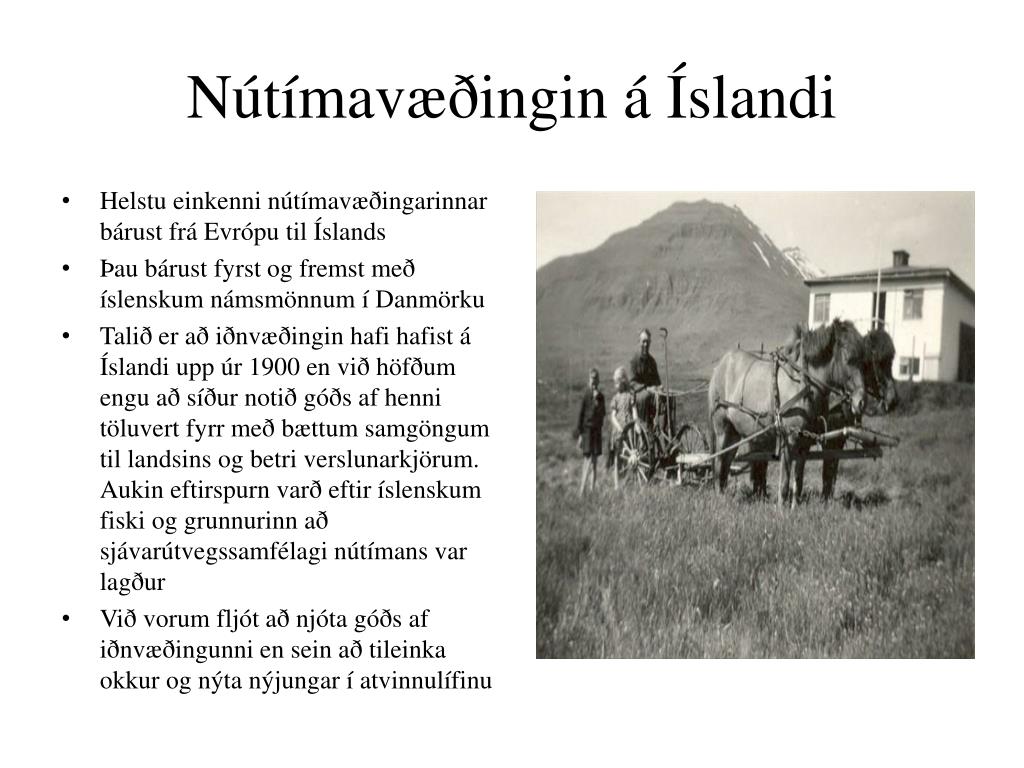 Nútímavæðingin á Íslandi

• Helstu einkenni nútímavæðingarinnar bárust frá Evrópu til Íslands
• Þau bárust fyrst og fremst með íslenskum námsmönnum í Danmörku
• Talið er að iðnvæðingin hafi hafist á Íslandi upp úr 1900 en við höfðum engu að síður notið góðs af henni töluvert fyrr með bættum samgöngum til landsins og betri verslunarkjörum. Aukin eftirspurn varð eftir íslenskum fiski og grunnurinn að sjávarútvegssamfélagi nútímans var lagður
• Við vorum fljót að njóta góðs af iðnvæðingunni en sein að tileinka okkur og nýta nýjungar í atvinnulífinu